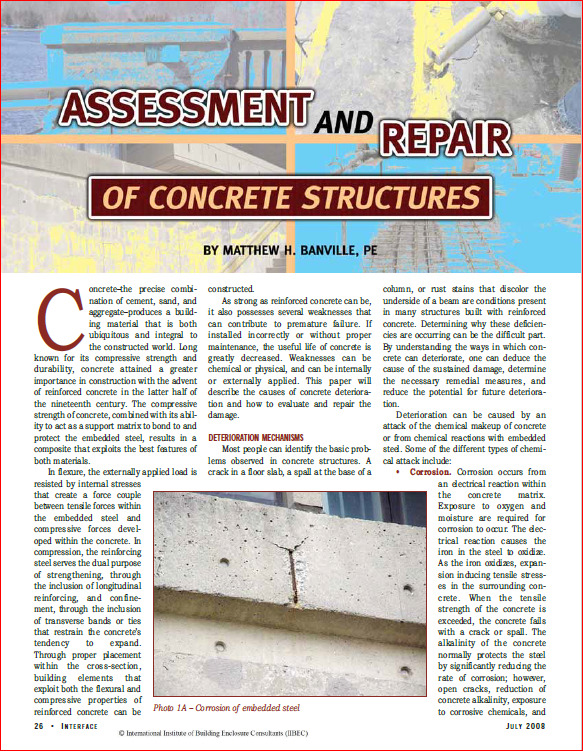 ASSESSMENT AND REPAIR

OF CONCRETE STRUCTURES

BY MATTHEW H. BANVILLE, PE

Concrete–the precise combination of cement, sand, and aggregate–produces a building material that is both ubiquitous and integral to the constructed world. Long known for its compressive strength and durability, concrete attained a greater importance in construction with the advent of reinforced concrete in the latter half of the nineteenth century. The compressive strength of concrete, combined with its ability to act as a support matrix to bond to and protect the embedded steel, results in a composite that exploits the best features of both materials.

In flexure, the externally applied load is resisted by internal stresses that create a force couple between tensile forces within the embedded steel and compressive forces developed within the concrete. In compression, the reinforcing steel serves the dual purpose of strengthening, through the inclusion of longitudinal reinforcing, and confinement, through the inclusion of transverse bands or ties that restrain the concrete's tendency to expand. Through proper placement within the cross-section, building elements that exploit both the flexural and compressive properties of reinforced concrete can be constructed.

As strong as reinforced concrete can be, it also possesses several weaknesses that can contribute to premature failure. If installed incorrectly or without proper maintenance, the useful life of concrete is greatly decreased. Weaknesses can be chemical or physical, and can be internally or externally applied. This paper will describe the causes of concrete deterioration and how to evaluate and repair the damage.

DETERIORATION MECHANISMS

Most people can identify the basic problems observed in concrete structures. A crack in a floor slab, a spall at the base of a column, or rust stains that discolor the underside of a beam are conditions present in many structures built with reinforced concrete. Determining why these deficiencies are occurring can be the difficult part. By understanding the ways in which concrete can deteriorate, one can deduce the cause of the sustained damage, determine the necessary remedial measures, and reduce the potential for future deterioration.

Deterioration can be caused by an attack of the chemical makeup of concrete or from chemical reactions with embedded steel. Some of the different types of chemical attack include:

• Corrosion. Corrosion occurs from an electrical reaction within the concrete matrix. Exposure to oxygen and moisture are required for corrosion to occur. The electrical reaction causes the iron in the steel to oxidize. As the iron oxidizes, expansion inducing tensile stresses in the surrounding concrete. When the tensile strength of the concrete is exceeded, the concrete fails with a crack or spall. The alkalinity of the concrete normally protects the steel by significantly reducing the rate of corrosion; however, open cracks, reduction of concrete alkalinity, exposure to corrosive chemicals, and

Photo 1A – Corrosion of embedded steel

26 • INTERFACE

© International Institute of Building Enclosure Consultants (IIBEC)

JULY 2008